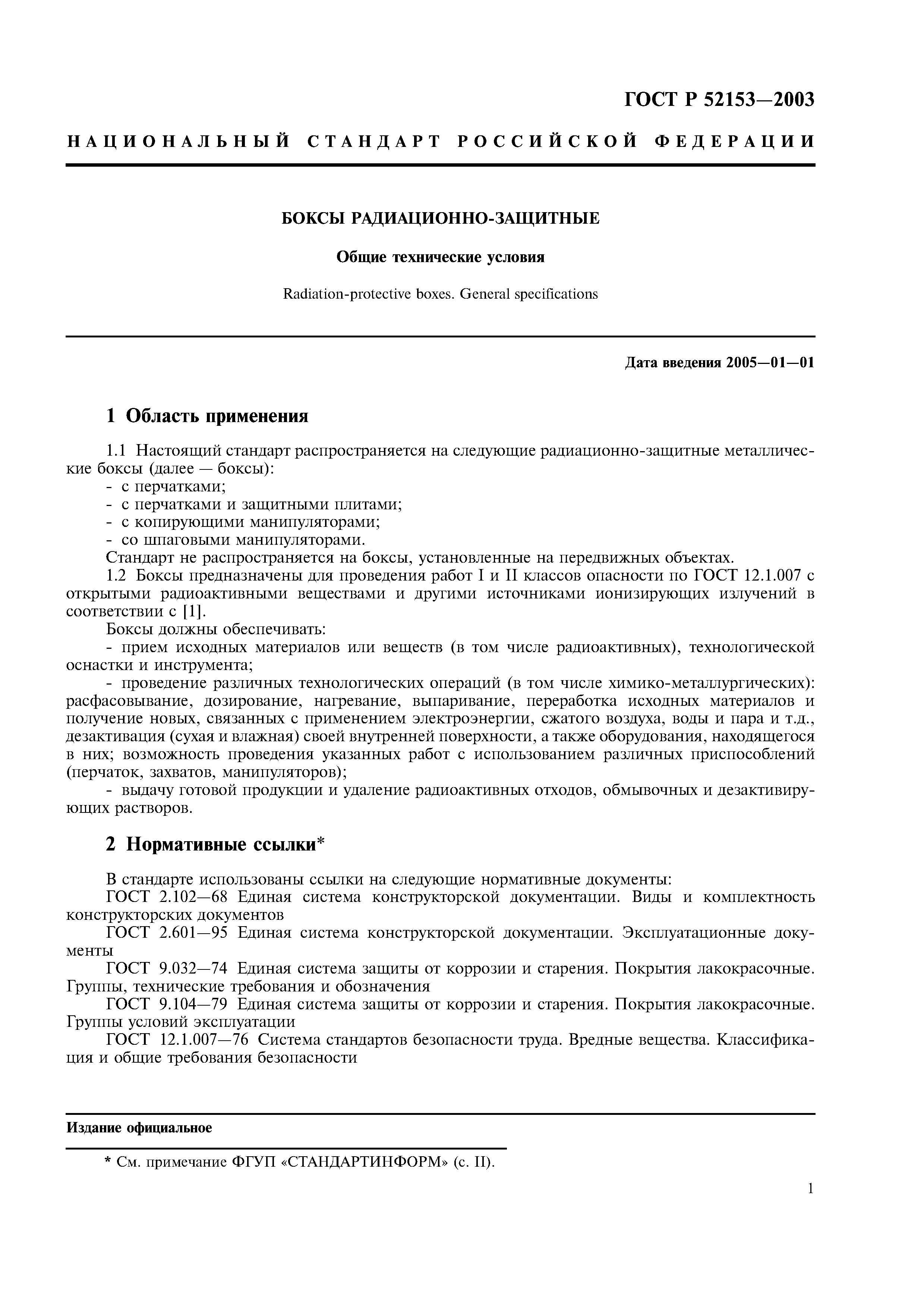 ГОСТ Р 52153—2003

НАЦИОНАЛЬНЫЙ СТАНДАРТ РОССИЙСКОЙ ФЕДЕРАЦИИ

БОКСЫ РАДИАЦИОННО-ЗАЩИТНЫЕ

Общие технические условия

Radiation-protective boxes. General specifications

Дата введения 2005—01—01

1 Область применения

1.1 Настоящий стандарт распространяется на следующие радиационно-защитные металлические боксы (далее — боксы):
- с перчатками;
- с перчатками и защитными плитами;
- с копирующими манипуляторами;
- со шпаговыми манипуляторами.
Стандарт не распространяется на боксы, установленные на передвижных объектах.
1.2 Боксы предназначены для проведения работ I и II классов опасности по ГОСТ 12.1.007 с открытыми радиоактивными веществами и другими источниками ионизирующих излучений в соответствии с [1].
Боксы должны обеспечивать:
- прием исходных материалов или веществ (в том числе радиоактивных), технологической оснастки и инструмента;
- проведение различных технологических операций (в том числе химико-металлургических): расфасовывание, дозирование, нагревание, выпаривание, переработка исходных материалов и получение новых, связанных с применением электроэнергии, сжатого воздуха, воды и пара и т.д., дезактивация (сухая и влажная) своей внутренней поверхности, а также оборудования, находящегося в них; возможность проведения указанных работ с использованием различных приспособлений (перчаток, захватов, манипуляторов);
- выдачу готовой продукции и удаление радиоактивных отходов, обмывочных и дезактивирующих растворов.

2 Нормативные ссылки*

В стандарте использованы ссылки на следующие нормативные документы:
ГОСТ 2.102—68 Единая система конструкторской документации. Виды и комплектность конструкторских документов
ГОСТ 2.601—95 Единая система конструкторской документации. Эксплуатационные документы
ГОСТ 9.032—74 Единая система защиты от коррозии и старения. Покрытия лакокрасочные. Группы, технические требования и обозначения
ГОСТ 9.104—79 Единая система защиты от коррозии и старения. Покрытия лакокрасочные. Группы условий эксплуатации
ГОСТ 12.1.007—76 Система стандартов безопасности труда. Вредные вещества. Классификация и общие требования безопасности

Издание официальное

* См. примечание ФГУП «СТАНДАРТИНФОРМ» (с. II).

1